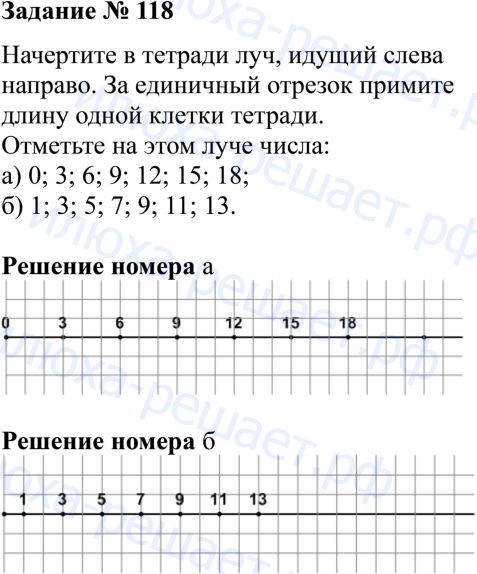 Задание № 118

Начертите в тетради луч, идущий слева направо. За единичный отрезок примите длину одной клетки тетради.
Отметьте на этом луче числа:
а) 0; 3; 6; 9; 12; 15; 18;
б) 1; 3; 5; 7; 9; 11; 13.

Решение номера а

0 3 6 9 12 15 18

Решение номера б

1 3 5 7 9 11 13

илюха-решает.рф